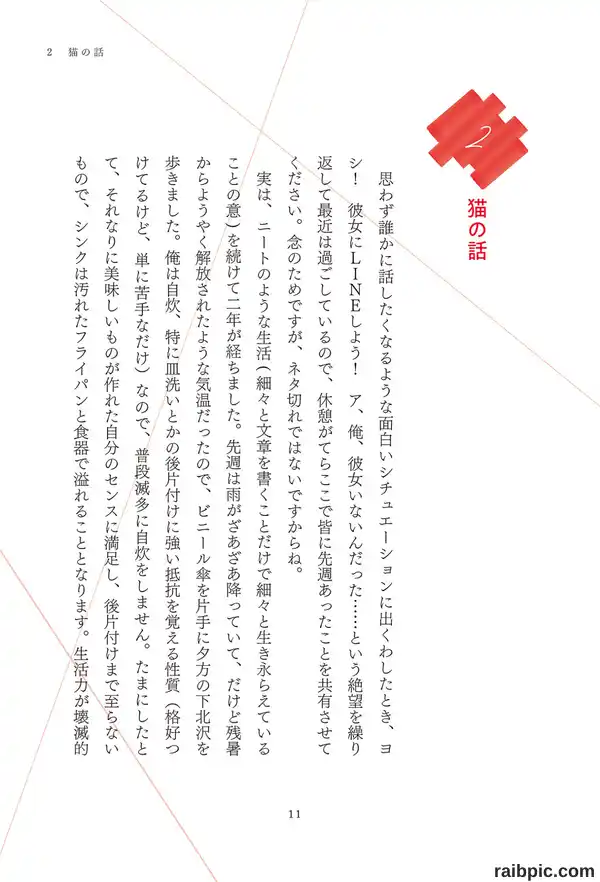 2　猫の話

2

猫の話

思わず誰かに話したくなるような面白いシチュエーションに出くわしたとき、ヨシ！　彼女にLINEしよう！　ア、俺、彼女いないんだった……という絶望を繰り返して最近は過ごしているので、休憩がてらここで皆に先週あったことを共有させてください。念のためですが、ネタ切れではないですからね。

実は、ニートのような生活（細々と文章を書くことだけで細々と生き永らえていることの意）を続けて二年が経ちました。先週は雨がざあざあ降っていて、だけど残暑からようやく解放されたような気温だったので、ビニール傘を片手に夕方の下北沢を歩きました。俺は自炊、特に皿洗いとかの後片付けに強い抵抗を覚える性質（格好つけてるけど、単に苦手なだけ）なので、普段滅多に自炊をしません。たまにしたとて、それなりに美味しいものが作れた自分のセンスに満足し、後片付けまで至らないもので、シンクは汚れたフライパンと食器で溢れることとなります。生活力が壊滅的

11

raibpic.com